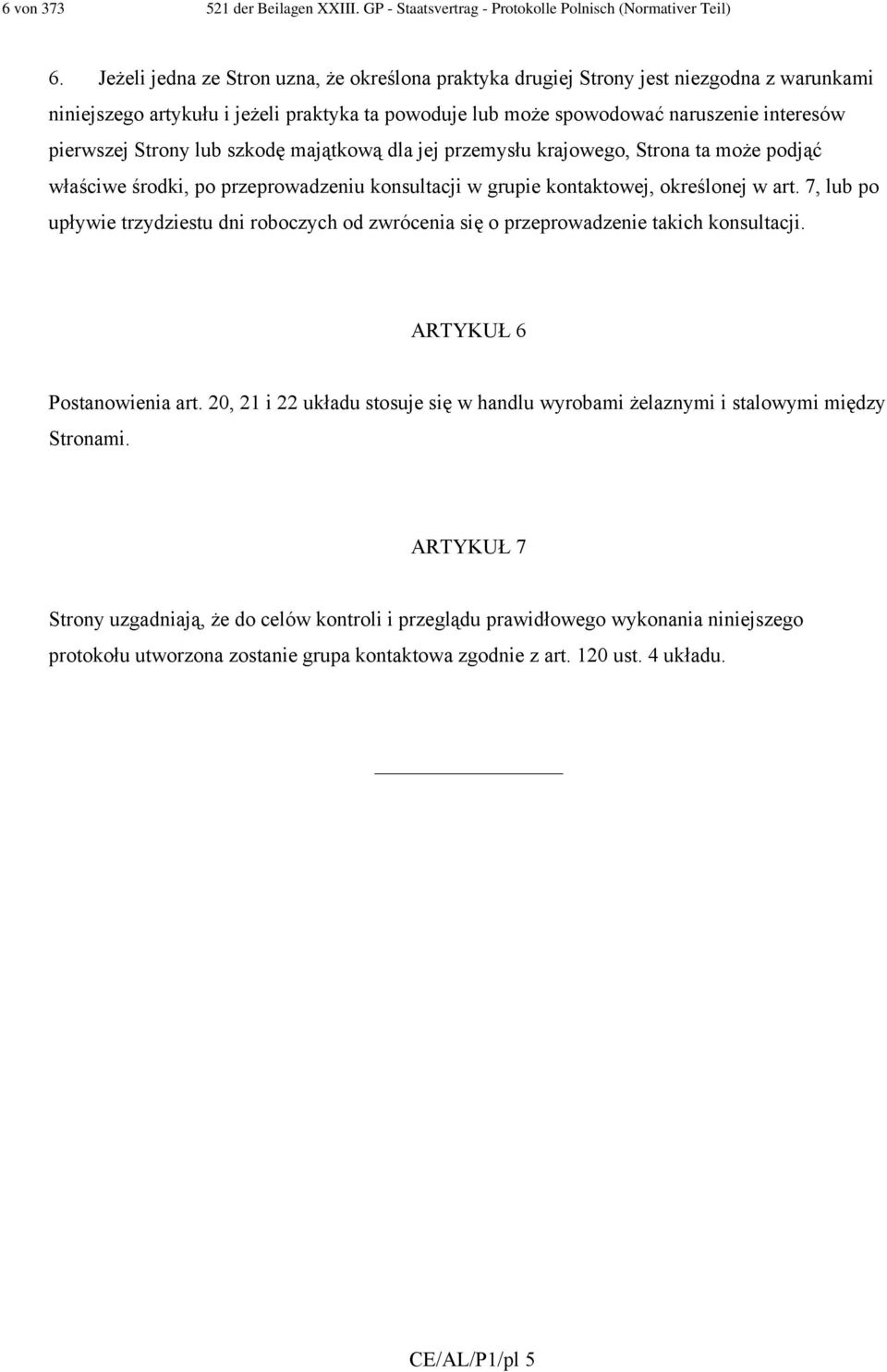 6 von 373 521 der Beilagen XXIII. GP - Staatsvertrag - Protokolle Polnisch (Normativer Teil)

6. Jeżeli jedna ze Stron uzna, że określona praktyka drugiej Strony jest niezgodna z warunkami niniejszego artykułu i jeżeli praktyka ta powoduje lub może spowodować naruszenie interesów pierwszej Strony lub szkodę majątkową dla jej przemysłu krajowego, Strona ta może podjąć właściwe środki, po przeprowadzeniu konsultacji w grupie kontaktowej, określonej w art. 7, lub po upływie trzydziestu dni roboczych od zwrócenia się o przeprowadzenie takich konsultacji.

ARTYKUŁ 6

Postanowienia art. 20, 21 i 22 układu stosuje się w handlu wyrobami żelaznymi i stalowymi między Stronami.

ARTYKUŁ 7

Strony uzgadniają, że do celów kontroli i przeglądu prawidłowego wykonania niniejszego protokołu utworzona zostanie grupa kontaktowa zgodnie z art. 120 ust. 4 układu.

CE/AL/P1/pl 5